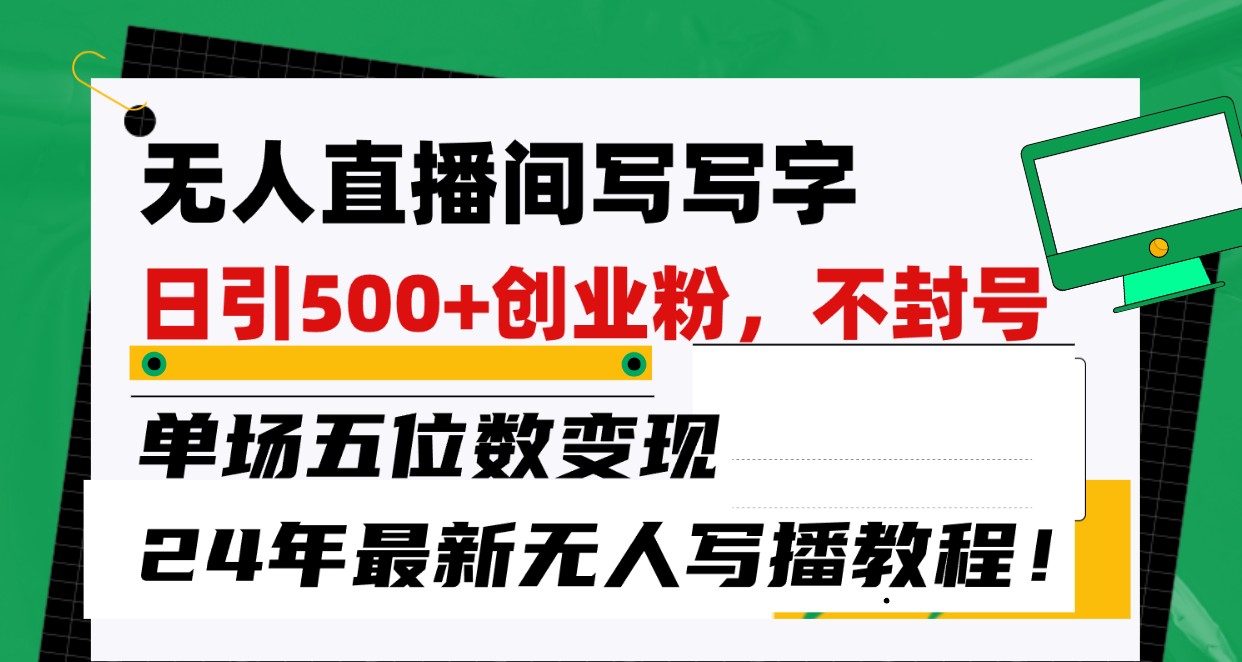 无人直播间写写字

日引500+创业粉，不封号

单场五位数变现

24年最新无人写播教程！